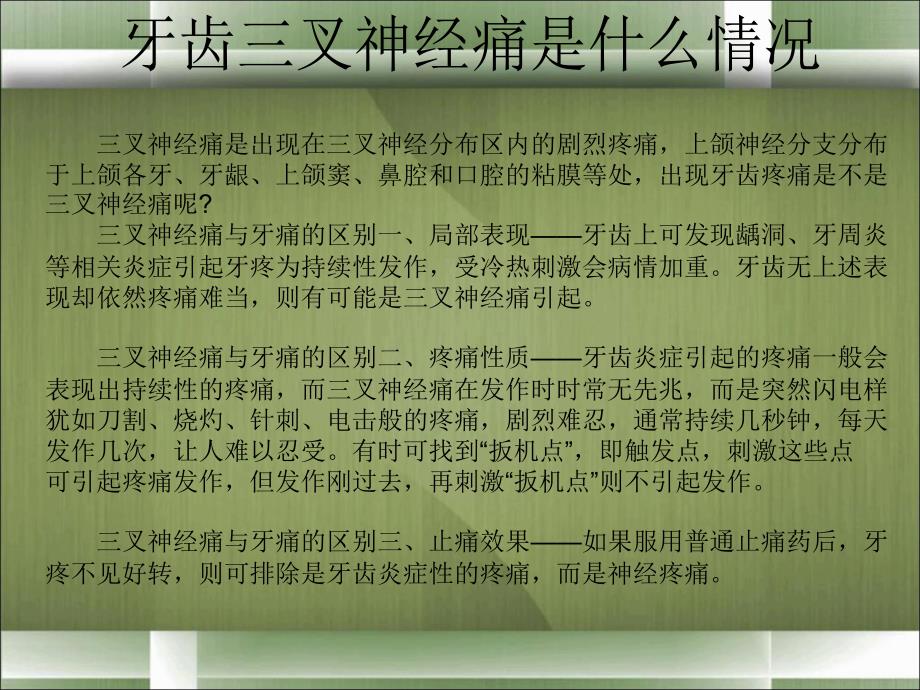 牙齿三叉神经痛是什么情况

三叉神经痛是出现在三叉神经分布区内的剧烈疼痛，上颌神经分支分布于上颌各牙、牙龈、上颌窦、鼻腔和口腔的粘膜等处，出现牙齿疼痛是不是三叉神经痛呢?

三叉神经痛与牙痛的区别一、局部表现——牙齿上可发现龋洞、牙周炎等相关炎症引起牙疼为持续性发作，受冷热刺激会病情加重。牙齿无上述表现却依然疼痛难当，则有可能是三叉神经痛引起。

三叉神经痛与牙痛的区别二、疼痛性质——牙齿炎症引起的疼痛一般会表现出持续性的疼痛，而三叉神经痛在发作时时常无先兆，而是突然闪电样犹如刀割、烧灼、针刺、电击般的疼痛，剧烈难忍，通常持续几秒钟，每天发作几次，让人难以忍受。有时可找到“扳机点”，即触发点，刺激这些点可引起疼痛发作，但发作刚过去，再刺激“扳机点”则不引起发作。

三叉神经痛与牙痛的区别三、止痛效果——如果服用普通止痛药后，牙疼不见好转，则可排除是牙齿炎症性的疼痛，而是神经疼痛。